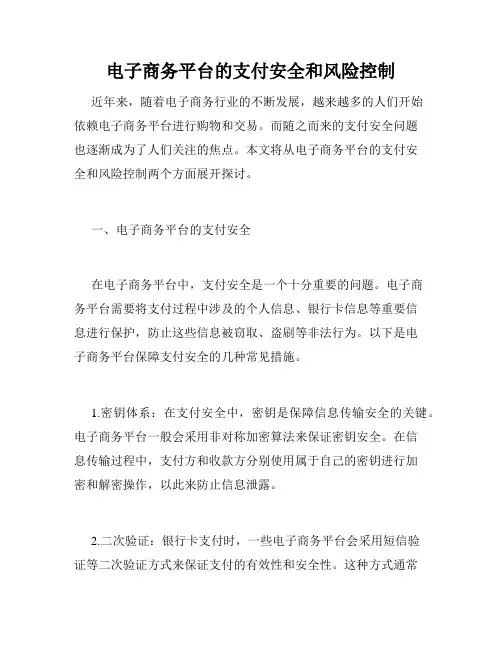 电子商务平台的支付安全和风险控制

近年来，随着电子商务行业的不断发展，越来越多的人们开始依赖电子商务平台进行购物和交易。而随之而来的支付安全问题也逐渐成为了人们关注的焦点。本文将从电子商务平台的支付安全和风险控制两个方面展开探讨。

一、电子商务平台的支付安全

在电子商务平台中，支付安全是一个十分重要的问题。电子商务平台需要将支付过程中涉及的个人信息、银行卡信息等重要信息进行保护，防止这些信息被窃取、盗刷等非法行为。以下是电子商务平台保障支付安全的几种常见措施。

1.密钥体系：在支付安全中，密钥是保障信息传输安全的关键。电子商务平台一般会采用非对称加密算法来保证密钥安全。在信息传输过程中，支付方和收款方分别使用属于自己的密钥进行加密和解密操作，以此来防止信息泄露。

2.二次验证：银行卡支付时，一些电子商务平台会采用短信验证等二次验证方式来保证支付的有效性和安全性。这种方式通常